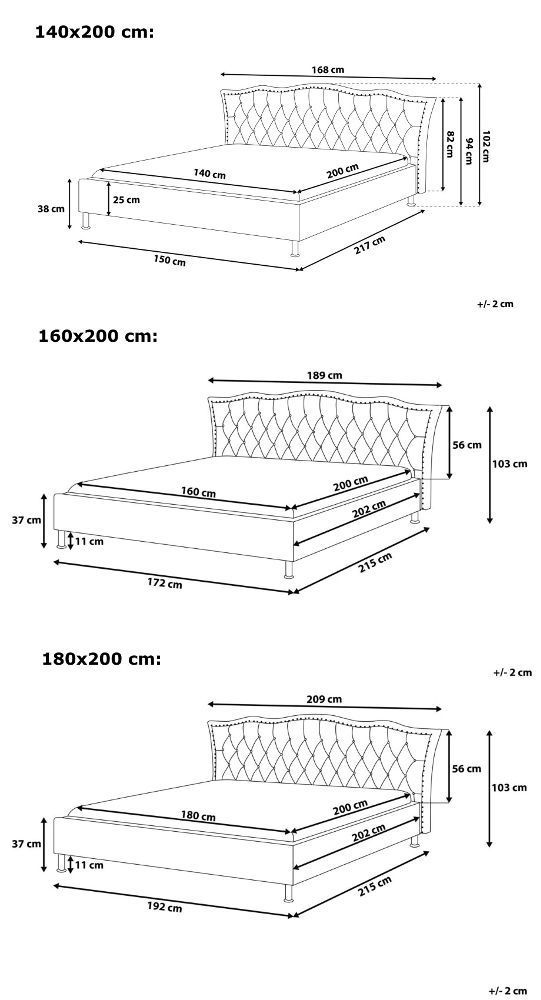 140x200 cm:

168 cm
82 cm
94 cm
102 cm
140 cm
200 cm
25 cm
38 cm
150 cm
217 cm

+/- 2 cm

160x200 cm:

189 cm
56 cm
103 cm
160 cm
200 cm
202 cm
37 cm
11 cm
172 cm
215 cm

180x200 cm:

+/- 2 cm

209 cm
56 cm
103 cm
180 cm
200 cm
202 cm
37 cm
11 cm
192 cm
215 cm

+/- 2 cm